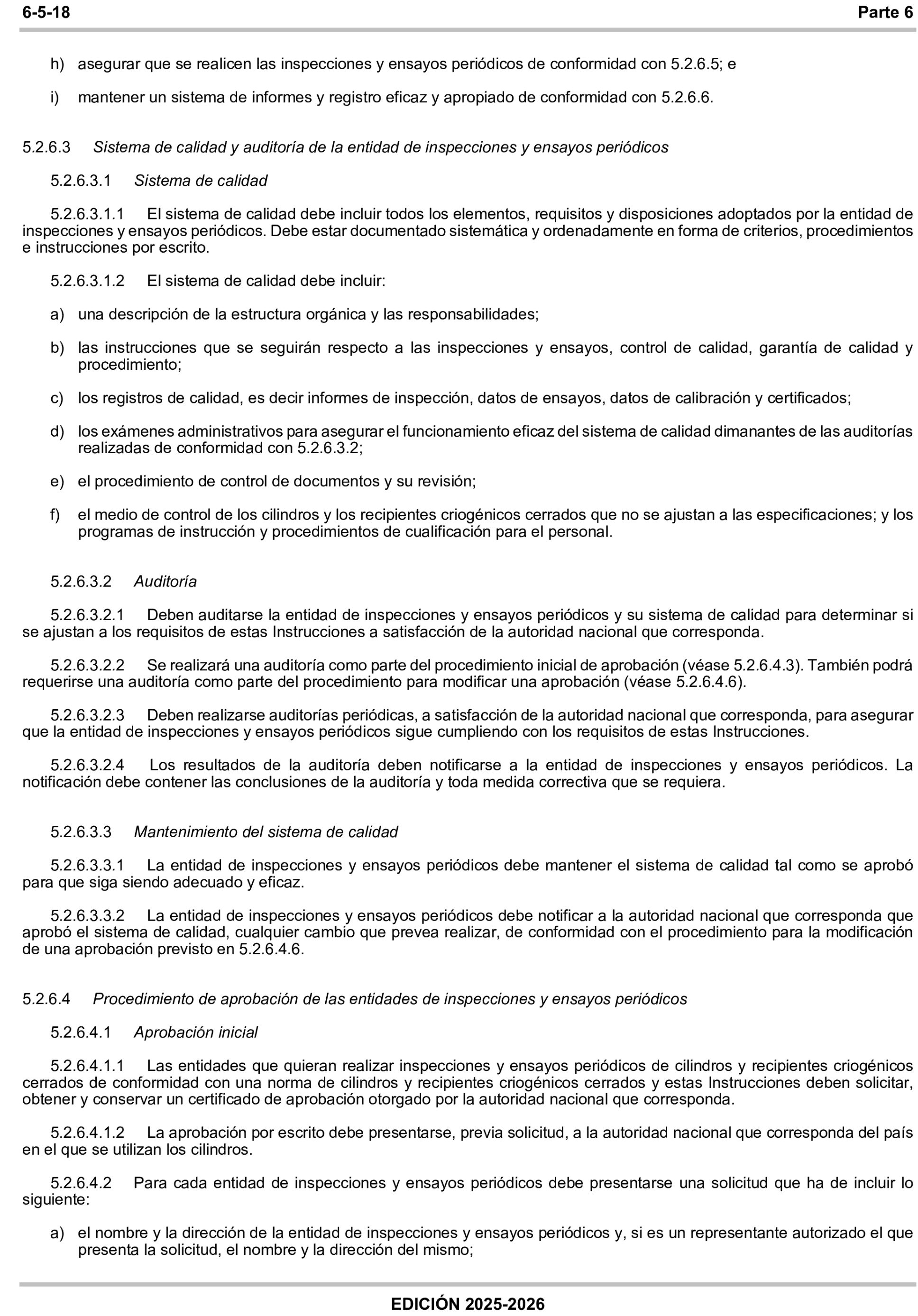 6-5-18 Parte 6

h) asegurar que se realicen las inspecciones y ensayos periódicos de conformidad con 5.2.6.5; e

i) mantener un sistema de informes y registro eficaz y apropiado de conformidad con 5.2.6.6.

5.2.6.3 Sistema de calidad y auditoría de la entidad de inspecciones y ensayos periódicos

5.2.6.3.1 Sistema de calidad

5.2.6.3.1.1 El sistema de calidad debe incluir todos los elementos, requisitos y disposiciones adoptados por la entidad de inspecciones y ensayos periódicos. Debe estar documentado sistemática y ordenadamente en forma de criterios, procedimientos e instrucciones por escrito.

5.2.6.3.1.2 El sistema de calidad debe incluir:

a) una descripción de la estructura orgánica y las responsabilidades;

b) las instrucciones que se seguirán respecto a las inspecciones y ensayos, control de calidad, garantía de calidad y procedimiento;

c) los registros de calidad, es decir informes de inspección, datos de ensayos, datos de calibración y certificados;

d) los exámenes administrativos para asegurar el funcionamiento eficaz del sistema de calidad dimanantes de las auditorías realizadas de conformidad con 5.2.6.3.2;

e) el procedimiento de control de documentos y su revisión;

f) el medio de control de los cilindros y los recipientes criogénicos cerrados que no se ajustan a las especificaciones; y los programas de instrucción y procedimientos de cualificación para el personal.

5.2.6.3.2 Auditoría

5.2.6.3.2.1 Deben auditarse la entidad de inspecciones y ensayos periódicos y su sistema de calidad para determinar si se ajustan a los requisitos de estas Instrucciones a satisfacción de la autoridad nacional que corresponda.

5.2.6.3.2.2 Se realizará una auditoría como parte del procedimiento inicial de aprobación (véase 5.2.6.4.3). También podrá requerirse una auditoría como parte del procedimiento para modificar una aprobación (véase 5.2.6.4.6).

5.2.6.3.2.3 Deben realizarse auditorías periódicas, a satisfacción de la autoridad nacional que corresponda, para asegurar que la entidad de inspecciones y ensayos periódicos sigue cumpliendo con los requisitos de estas Instrucciones.

5.2.6.3.2.4 Los resultados de la auditoría deben notificarse a la entidad de inspecciones y ensayos periódicos. La notificación debe contener las conclusiones de la auditoría y toda medida correctiva que se requiera.

5.2.6.3.3 Mantenimiento del sistema de calidad

5.2.6.3.3.1 La entidad de inspecciones y ensayos periódicos debe mantener el sistema de calidad tal como se aprobó para que siga siendo adecuado y eficaz.

5.2.6.3.3.2 La entidad de inspecciones y ensayos periódicos debe notificar a la autoridad nacional que corresponda que aprobó el sistema de calidad, cualquier cambio que prevea realizar, de conformidad con el procedimiento para la modificación de una aprobación previsto en 5.2.6.4.6.

5.2.6.4 Procedimiento de aprobación de las entidades de inspecciones y ensayos periódicos

5.2.6.4.1 Aprobación inicial

5.2.6.4.1.1 Las entidades que quieran realizar inspecciones y ensayos periódicos de cilindros y recipientes criogénicos cerrados de conformidad con una norma de cilindros y recipientes criogénicos cerrados y estas Instrucciones deben solicitar, obtener y conservar un certificado de aprobación otorgado por la autoridad nacional que corresponda.

5.2.6.4.1.2 La aprobación por escrito debe presentarse, previa solicitud, a la autoridad nacional que corresponda del país en el que se utilizan los cilindros.

5.2.6.4.2 Para cada entidad de inspecciones y ensayos periódicos debe presentarse una solicitud que ha de incluir lo siguiente:

a) el nombre y la dirección de la entidad de inspecciones y ensayos periódicos y, si es un representante autorizado el que presenta la solicitud, el nombre y la dirección del mismo;

EDICIÓN 2025-2026